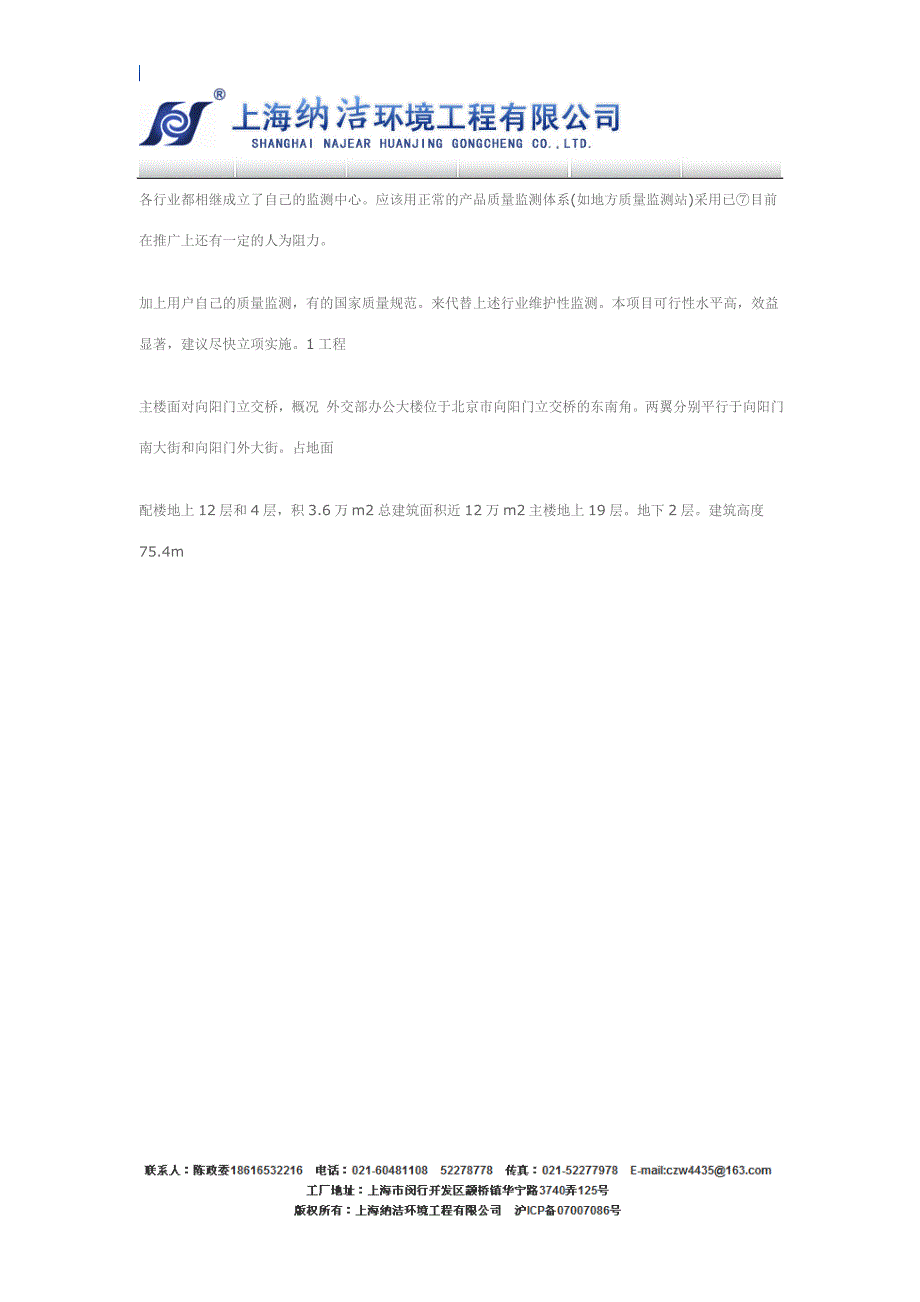 ®
上海纳洁环境工程有限公司
SHANGHAI NAJEAR HUANJING GONGCHENG CO.,LTD.

各行业都相继成立了自己的监测中心。应该用正常的产品质量监测体系(如地方质量监测站)采用已⑦目前在推广上还有一定的人为阻力。

加上用户自己的质量监测，有的国家质量规范。来代替上述行业维护性监测。本项目可行性水平高，效益显著，建议尽快立项实施。1 工程

主楼面对向阳门立交桥，概况 外交部办公大楼位于北京市向阳门立交桥的东南角。两翼分别平行于向阳门南大街和向阳门外大街。占地面

配楼地上 12 层和 4 层，积 3.6 万 m2 总建筑面积近 12 万 m2 主楼地上 19 层。地下 2 层。建筑高度 75.4m

联系人：陈政委18616532216 电话：021-60481108 52278778 传真：021-52277978 E-mail:czw4435@163.com
工厂地址：上海市闵行开发区颛桥镇华宁路3740弄125号
版权所有：上海纳洁环境工程有限公司 沪ICP备07007086号